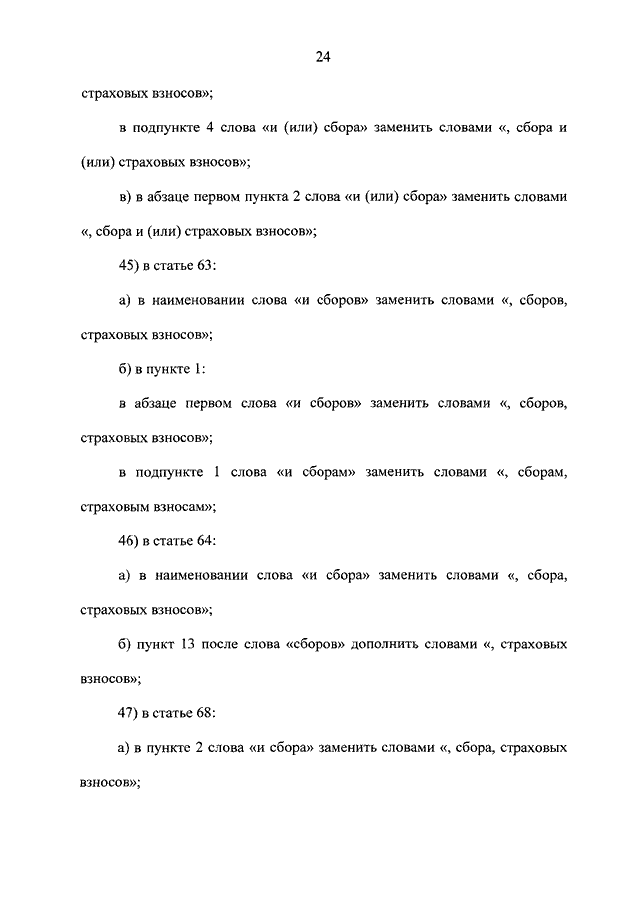 24

страховых взносов»;

в подпункте 4 слова «и (или) сбора» заменить словами «, сбора и (или) страховых взносов»;

в) в абзаце первом пункта 2 слова «и (или) сбора» заменить словами «, сбора и (или) страховых взносов»;

45) в статье 63:

а) в наименовании слова «и сборов» заменить словами «, сборов, страховых взносов»;

б) в пункте 1:

в абзаце первом слова «и сборов» заменить словами «, сборов, страховых взносов»;

в подпункте 1 слова «и сборам» заменить словами «, сборам, страховым взносам»;

46) в статье 64:

а) в наименовании слова «и сбора» заменить словами «, сбора, страховых взносов»;

б) пункт 13 после слова «сборов» дополнить словами «, страховых взносов»;

47) в статье 68:

а) в пункте 2 слова «и сбора» заменить словами «, сбора, страховых взносов»;